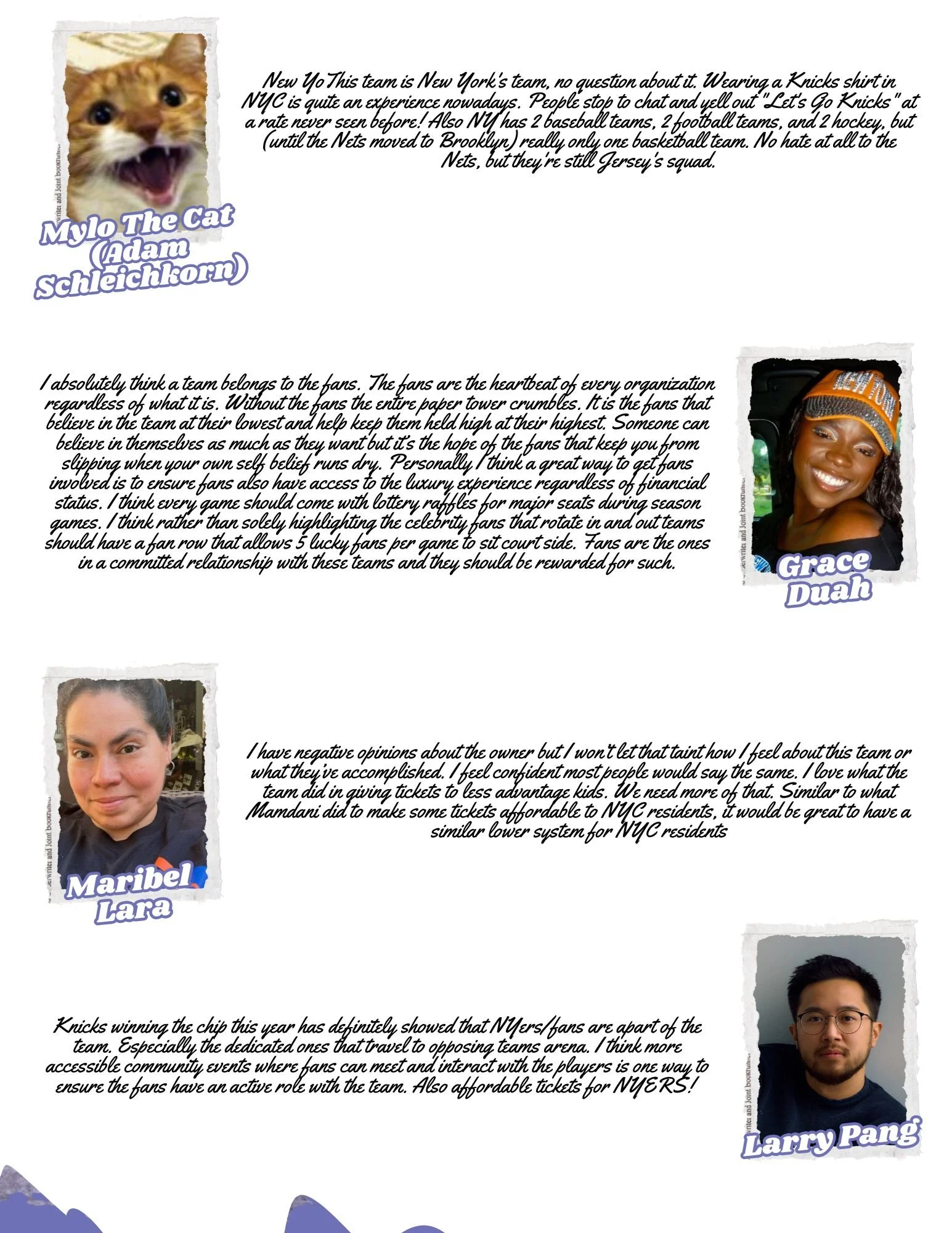 New YoThis team is New York's team, no question about it. Wearing a Knicks shirt in NYC is quite an experience nowadays. People stop to chat and yell out "Let's Go Knicks" at a rate never seen before! Also NY has 2 baseball teams, 2 football teams, and 2 hockey, but (until the Nets moved to Brooklyn) really only one basketball team. No hate at all to the Nets, but they're still Jersey's squad.

Mylo The Cat
(Adam
Schleichkorn)

I absolutely think a team belongs to the fans. The fans are the heartbeat of every organization regardless of what it is. Without the fans the entire paper tower crumbles. It is the fans that believe in the team at their lowest and help keep them held high at their highest. Someone can believe in themselves as much as they want but it's the hope of the fans that keep you from slipping when your own self belief runs dry. Personally I think a great way to get fans involved is to ensure fans also have access to the luxury experience regardless of financial status. I think every game should come with lottery raffles for major seats during season games. I think rather than solely highlighting the celebrity fans that rotate in and out teams should have a fan row that allows 5 lucky fans per game to sit court side. Fans are the ones in a committed relationship with these teams and they should be rewarded for such.

Grace
Duah

I have negative opinions about the owner but I won't let that taint how I feel about this team or what they've accomplished. I feel confident most people would say the same. I love what the team did in giving tickets to less advantage kids. We need more of that. Similar to what Mamdani did to make some tickets affordable to NYC residents, it would be great to have a similar lower system for NYC residents

Maribel
Lara

Knicks winning the chip this year has definitely showed that NYers/fans are apart of the team. Especially the dedicated ones that travel to opposing teams arena. I think more accessible community events where fans can meet and interact with the players is one way to ensure the fans have an active role with the team. Also affordable tickets for NYERS!

Larry Pang